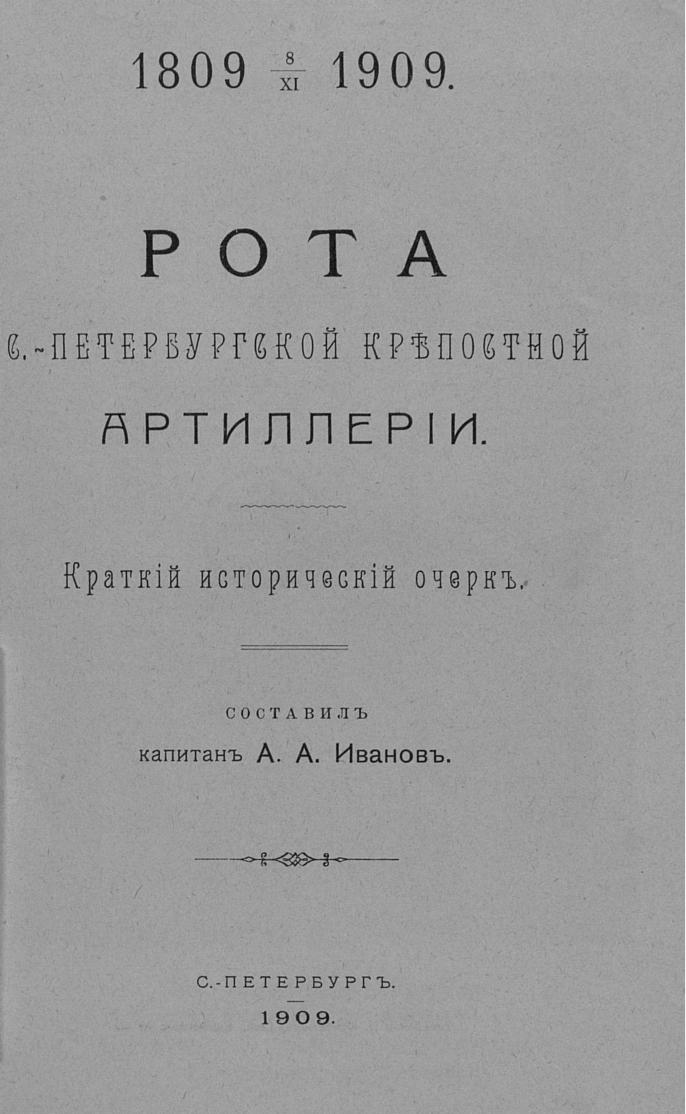 1809 $\frac{8}{XI}$ 1909.

РОТА

С.-ПЕТЕРБУРГСКОЙ КРѢПОСТНОЙ

АРТИЛЛЕРІИ.

Краткій историческій очеркъ.

СОСТАВИЛЪ

капитанъ А. А. Ивановъ.

С.-ПЕТЕРБУРГЪ.

1909.